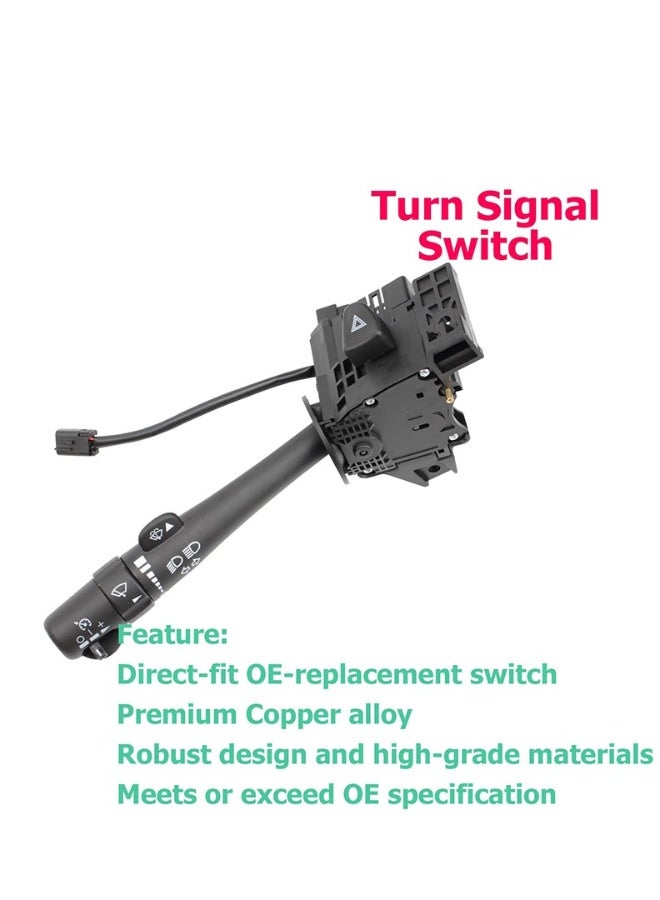 Turn Signal Switch

Feature:
Direct-fit OE-replacement switch
Premium Copper alloy
Robust design and high-grade materials
Meets or exceed OE specification